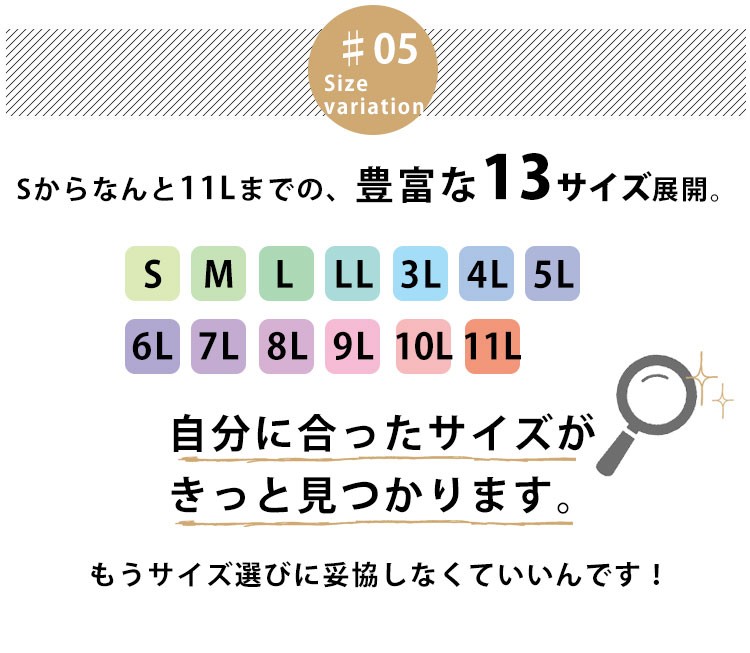 ＃05
Size variation

Sからなんと11Lまでの、豊富な13サイズ展開。

S M L LL 3L 4L 5L
6L 7L 8L 9L 10L 11L

自分に合ったサイズが
きっと見つかります。

もうサイズ選びに妥協しなくていいんです！